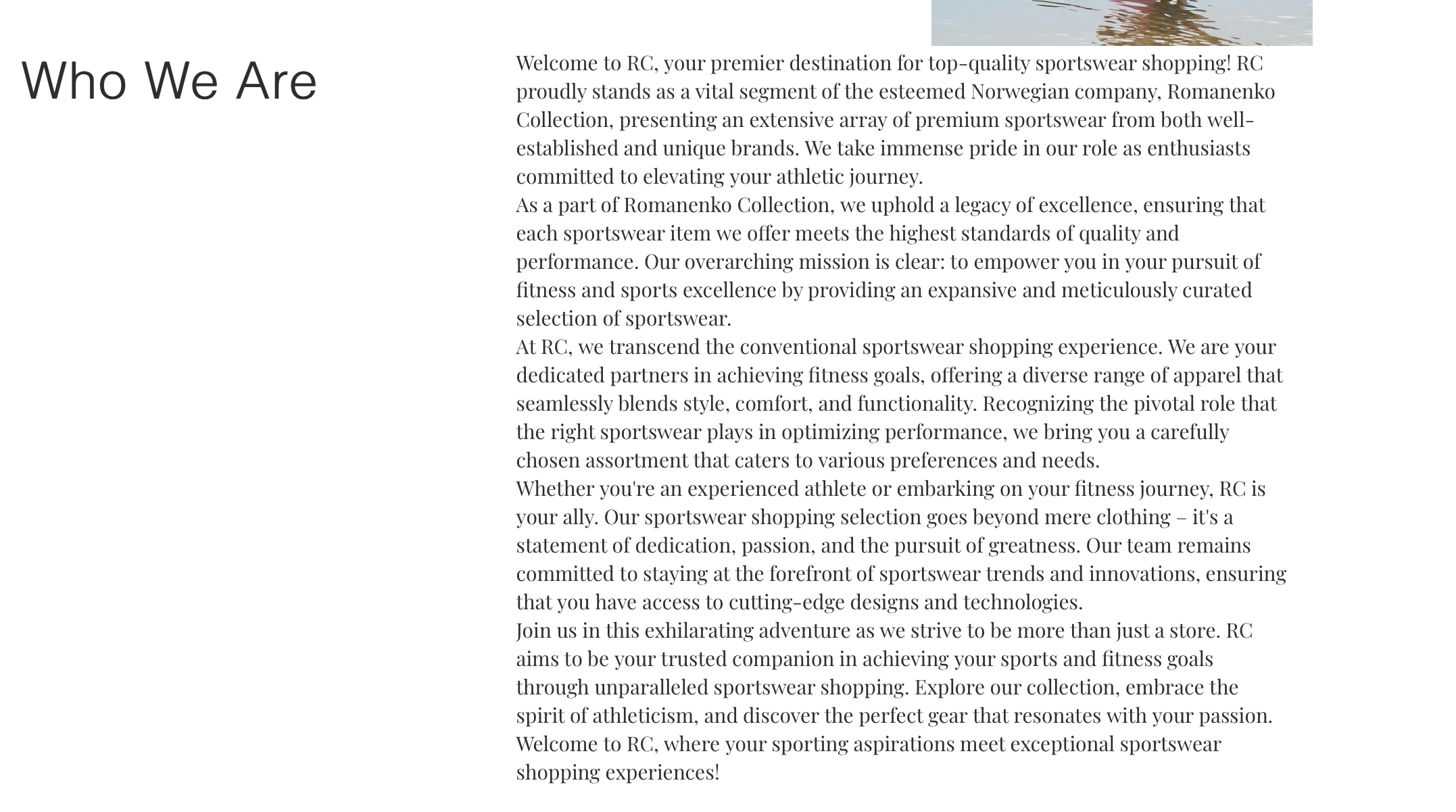 Who We Are

Welcome to RC, your premier destination for top-quality sportswear shopping! RC proudly stands as a vital segment of the esteemed Norwegian company, Romanenko Collection, presenting an extensive array of premium sportswear from both well-established and unique brands. We take immense pride in our role as enthusiasts committed to elevating your athletic journey.

As a part of Romanenko Collection, we uphold a legacy of excellence, ensuring that each sportswear item we offer meets the highest standards of quality and performance. Our overarching mission is clear: to empower you in your pursuit of fitness and sports excellence by providing an expansive and meticulously curated selection of sportswear.

At RC, we transcend the conventional sportswear shopping experience. We are your dedicated partners in achieving fitness goals, offering a diverse range of apparel that seamlessly blends style, comfort, and functionality. Recognizing the pivotal role that the right sportswear plays in optimizing performance, we bring you a carefully chosen assortment that caters to various preferences and needs.

Whether you're an experienced athlete or embarking on your fitness journey, RC is your ally. Our sportswear shopping selection goes beyond mere clothing – it's a statement of dedication, passion, and the pursuit of greatness. Our team remains committed to staying at the forefront of sportswear trends and innovations, ensuring that you have access to cutting-edge designs and technologies.

Join us in this exhilarating adventure as we strive to be more than just a store. RC aims to be your trusted companion in achieving your sports and fitness goals through unparalleled sportswear shopping. Explore our collection, embrace the spirit of athleticism, and discover the perfect gear that resonates with your passion.

Welcome to RC, where your sporting aspirations meet exceptional sportswear shopping experiences!